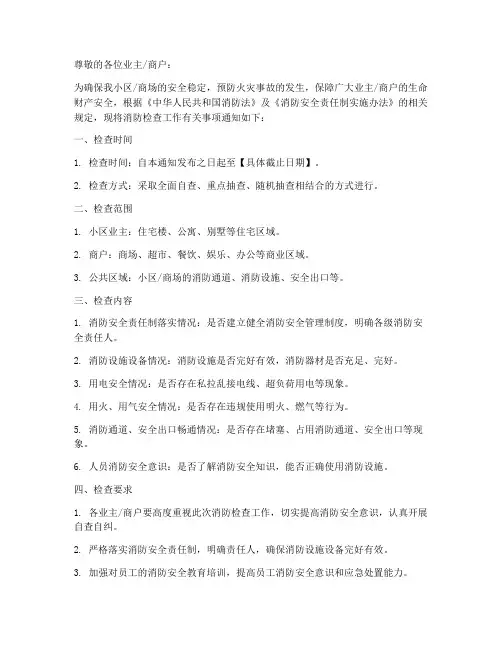 尊敬的各位业主/商户：

为确保我小区/商场的安全稳定，预防火灾事故的发生，保障广大业主/商户的生命财产安全，根据《中华人民共和国消防法》及《消防安全责任制实施办法》的相关规定，现将消防检查工作有关事项通知如下：

一、检查时间

1. 检查时间：自本通知发布之日起至【具体截止日期】。

2. 检查方式：采取全面自查、重点抽查、随机抽查相结合的方式进行。

二、检查范围

1. 小区业主：住宅楼、公寓、别墅等住宅区域。

2. 商户：商场、超市、餐饮、娱乐、办公等商业区域。

3. 公共区域：小区/商场的消防通道、消防设施、安全出口等。

三、检查内容

1. 消防安全责任制落实情况：是否建立健全消防安全管理制度，明确各级消防安全责任人。

2. 消防设施设备情况：消防设施是否完好有效，消防器材是否充足、完好。

3. 用电安全情况：是否存在私拉乱接电线、超负荷用电等现象。

4. 用火、用气安全情况：是否存在违规使用明火、燃气等行为。

5. 消防通道、安全出口畅通情况：是否存在堵塞、占用消防通道、安全出口等现象。

6. 人员消防安全意识：是否了解消防安全知识，能否正确使用消防设施。

四、检查要求

1. 各业主/商户要高度重视此次消防检查工作，切实提高消防安全意识，认真开展自查自纠。

2. 严格落实消防安全责任制，明确责任人，确保消防设施设备完好有效。

3. 加强对员工的消防安全教育培训，提高员工消防安全意识和应急处置能力。